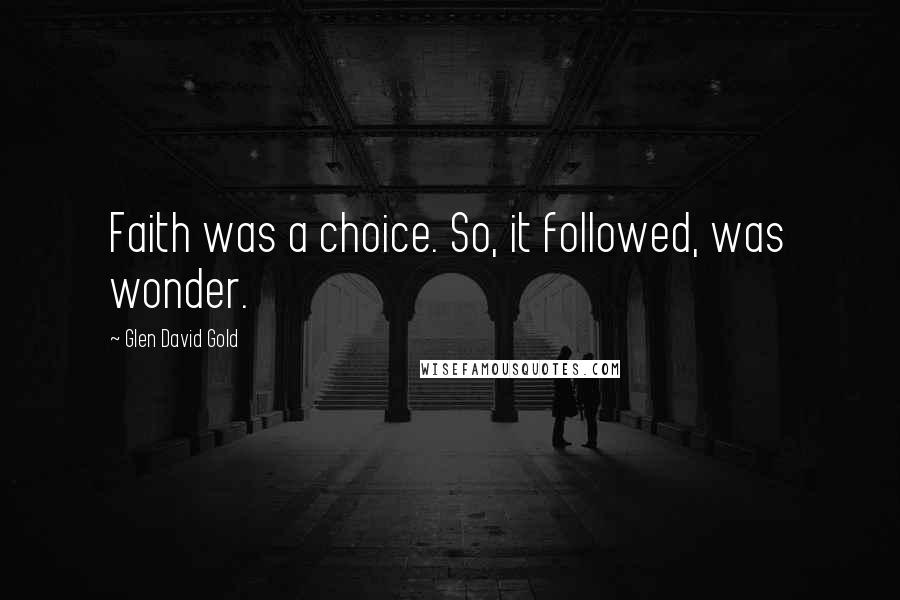 Faith was a choice. So, it followed, was wonder.

~ Glen David Gold

WISEFAMOUSQUOTES.COM